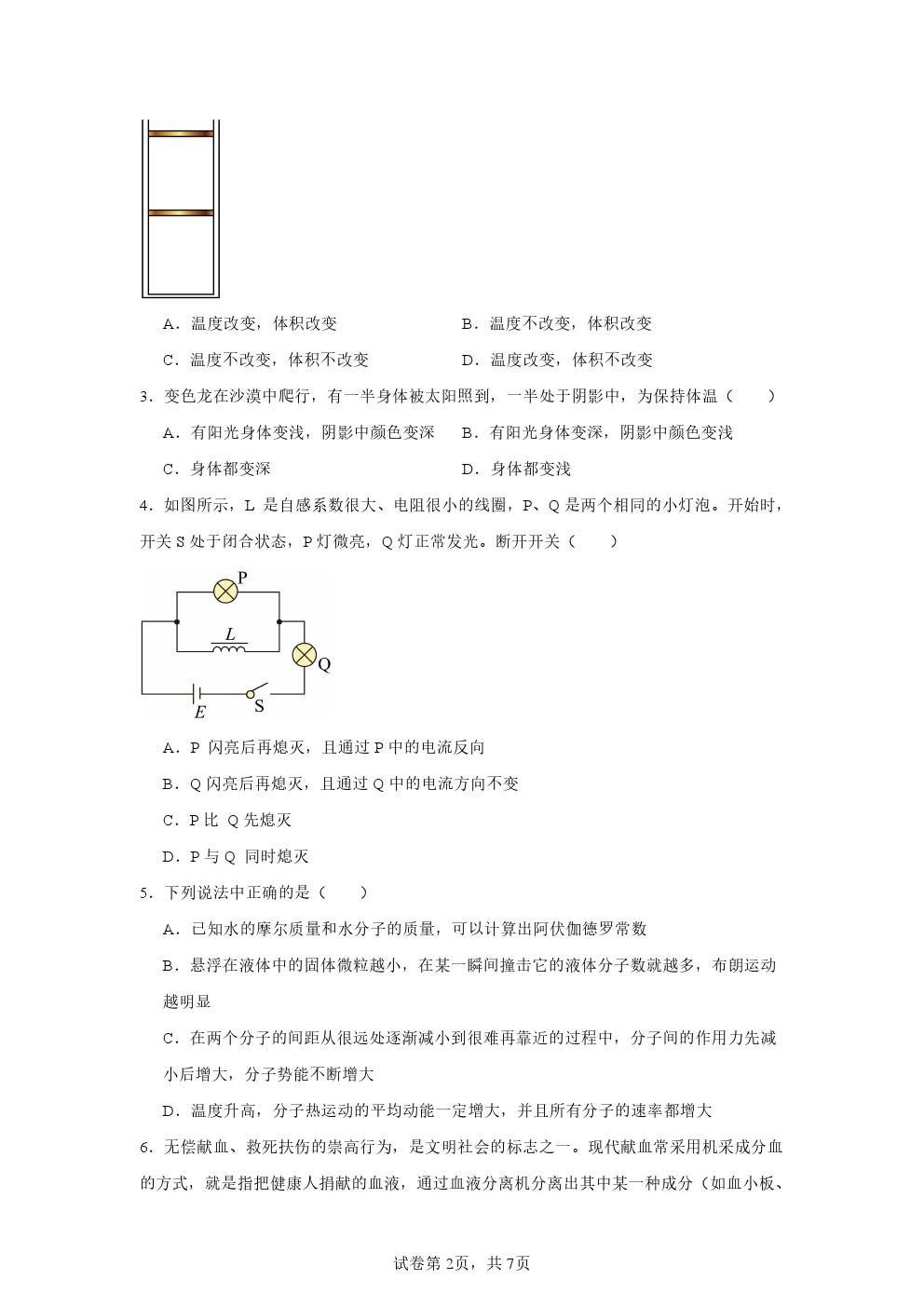 A．温度改变，体积改变

B．温度不改变，体积改变

C．温度不改变，体积不改变

D．温度改变，体积不改变

3．变色龙在沙漠中爬行，有一半身体被太阳照到，一半处于阴影中，为保持体温（　　）

A．有阳光身体变浅，阴影中颜色变深

B．有阳光身体变深，阴影中颜色变浅

C．身体都变深

D．身体都变浅

4．如图所示，L 是自感系数很大、电阻很小的线圈，P、Q 是两个相同的小灯泡。开始时，开关 S 处于闭合状态，P 灯微亮，Q 灯正常发光。断开开关（　　）

P

L

Q

E

S

A．P 闪亮后再熄灭，且通过 P 中的电流反向

B．Q 闪亮后再熄灭，且通过 Q 中的电流方向不变

C．P 比 Q 先熄灭

D．P 与 Q 同时熄灭

5．下列说法中正确的是（　　）

A．已知水的摩尔质量和水分子的质量，可以计算出阿伏伽德罗常数

B．悬浮在液体中的固体微粒越小，在某一瞬间撞击它的液体分子数就越多，布朗运动越明显

C．在两个分子的间距从很远处逐渐减小到很难再靠近的过程中，分子间的作用力先减小后增大，分子势能不断增大

D．温度升高，分子热运动的平均动能一定增大，并且所有分子的速率都增大

6．无偿献血、救死扶伤的崇高行为，是文明社会的标志之一。现代献血常采用机采成分血的方式，就是指把健康人捐献的血液，通过血液分离机分离出其中某一种成分（如血小板、

试卷第 2页，共 7页